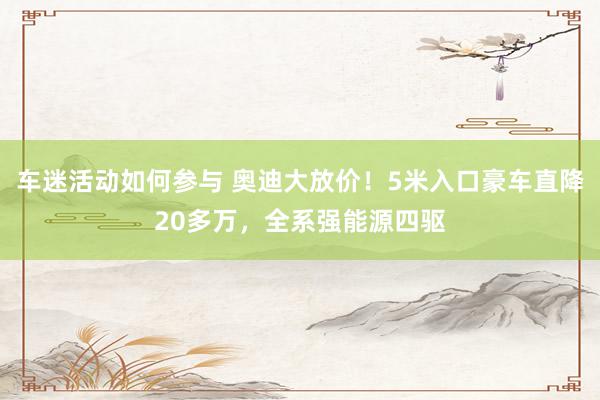 车迷活动如何参与 奥迪大放价！5米入口豪车直降20多万，全系强能源四驱